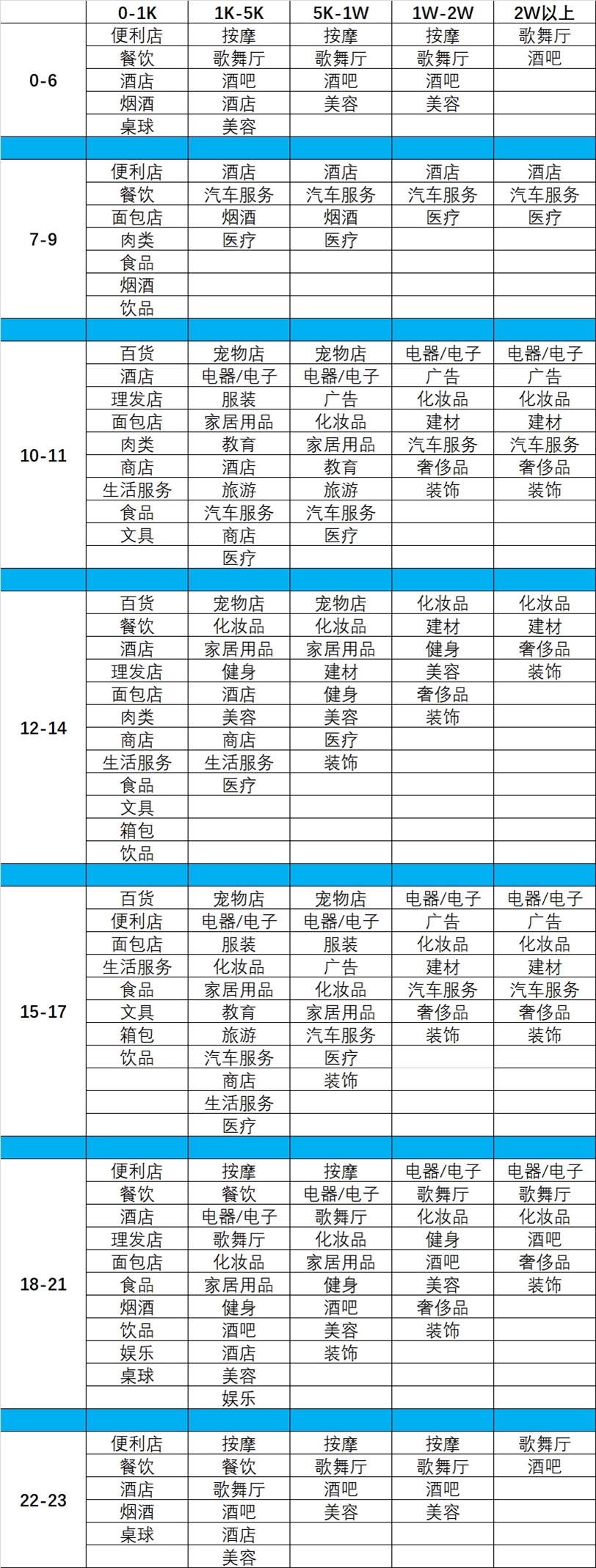 |  | 0-1K | 1K-5K | 5K-1W | 1W-2W | 2W以上 |
|---|---|---|---|---|---|
| 0-6 | 便利店 | 按摩 | 按摩 | 按摩 | 歌舞厅 |
|  | 餐饮 | 歌舞厅 | 歌舞厅 | 歌舞厅 | 酒吧 |
|  | 酒店 | 酒吧 | 酒吧 | 酒吧 |  |
|  | 烟酒 | 酒店 | 美容 | 美容 |  |
|  | 桌球 | 美容 |  |  |  |
|  |  |  |  |  |  |
| 7-9 | 便利店 | 酒店 | 酒店 | 酒店 | 酒店 |
|  | 餐饮 | 汽车服务 | 汽车服务 | 汽车服务 | 汽车服务 |
|  | 面包店 | 烟酒 | 烟酒 | 医疗 | 医疗 |
|  | 肉类 | 医疗 | 医疗 |  |  |
|  | 食品 |  |  |  |  |
|  | 烟酒 |  |  |  |  |
|  | 饮品 |  |  |  |  |
|  |  |  |  |  |  |
| 10-11 | 百货 | 宠物店 | 宠物店 | 电器/电子 | 电器/电子 |
|  | 酒店 | 电器/电子 | 电器/电子 | 广告 | 广告 |
|  | 理发店 | 服装 | 广告 | 化妆品 | 化妆品 |
|  | 面包店 | 家居用品 | 化妆品 | 建材 | 建材 |
|  | 肉类 | 教育 | 家居用品 | 汽车服务 | 汽车服务 |
|  | 商店 | 酒店 | 教育 | 奢侈品 | 奢侈品 |
|  | 生活服务 | 旅游 | 旅游 | 装饰 | 装饰 |
|  | 食品 | 汽车服务 | 汽车服务 |  |  |
|  | 文具 | 商店 | 医疗 |  |  |
|  |  | 医疗 |  |  |  |
|  |  |  |  |  |  |
| 12-14 | 百货 | 宠物店 | 宠物店 | 化妆品 | 化妆品 |
|  | 餐饮 | 化妆品 | 化妆品 | 建材 | 建材 |
|  | 酒店 | 家居用品 | 家居用品 | 健身 | 奢侈品 |
|  | 理发店 | 健身 | 建材 | 美容 | 装饰 |
|  | 面包店 | 酒店 | 健身 | 奢侈品 |  |
|  | 肉类 | 美容 | 美容 | 装饰 |  |
|  | 商店 | 商店 | 医疗 |  |  |
|  | 生活服务 | 生活服务 | 装饰 |  |  |
|  | 食品 | 医疗 |  |  |  |
|  | 文具 |  |  |  |  |
|  | 箱包 |  |  |  |  |
|  | 饮品 |  |  |  |  |
|  |  |  |  |  |  |
| 15-17 | 百货 | 宠物店 | 宠物店 | 电器/电子 | 电器/电子 |
|  | 便利店 | 电器/电子 | 电器/电子 | 广告 | 广告 |
|  | 面包店 | 服装 | 服装 | 化妆品 | 化妆品 |
|  | 生活服务 | 化妆品 | 广告 | 建材 | 建材 |
|  | 食品 | 家居用品 | 化妆品 | 汽车服务 | 汽车服务 |
|  | 文具 | 教育 | 家居用品 | 奢侈品 | 奢侈品 |
|  | 箱包 | 旅游 | 汽车服务 | 装饰 | 装饰 |
|  | 饮品 | 汽车服务 | 医疗 |  |  |
|  |  | 商店 | 装饰 |  |  |
|  |  | 生活服务 |  |  |  |
|  |  | 医疗 |  |  |  |
|  |  |  |  |  |  |
| 18-21 | 便利店 | 按摩 | 按摩 | 电器/电子 | 电器/电子 |
|  | 餐饮 | 餐饮 | 电器/电子 | 歌舞厅 | 歌舞厅 |
|  | 酒店 | 电器/电子 | 歌舞厅 | 化妆品 | 化妆品 |
|  | 理发店 | 歌舞厅 | 化妆品 | 健身 | 酒吧 |
|  | 面包店 | 化妆品 | 家居用品 | 酒吧 | 奢侈品 |
|  | 食品 | 家居用品 | 健身 | 美容 | 装饰 |
|  | 烟酒 | 健身 | 酒吧 | 奢侈品 |  |
|  | 饮品 | 酒吧 | 美容 | 装饰 |  |
|  | 娱乐 | 酒店 | 装饰 |  |  |
|  | 桌球 | 美容 |  |  |  |
|  |  | 娱乐 |  |  |  |
|  |  |  |  |  |  |
| 22-23 | 便利店 | 按摩 | 按摩 | 按摩 | 歌舞厅 |
|  | 餐饮 | 餐饮 | 歌舞厅 | 歌舞厅 | 酒吧 |
|  | 酒店 | 歌舞厅 | 酒吧 | 酒吧 |  |
|  | 烟酒 | 酒吧 | 美容 | 美容 |  |
|  | 桌球 | 酒店 |  |  |  |
|  |  | 美容 |  |  |  |